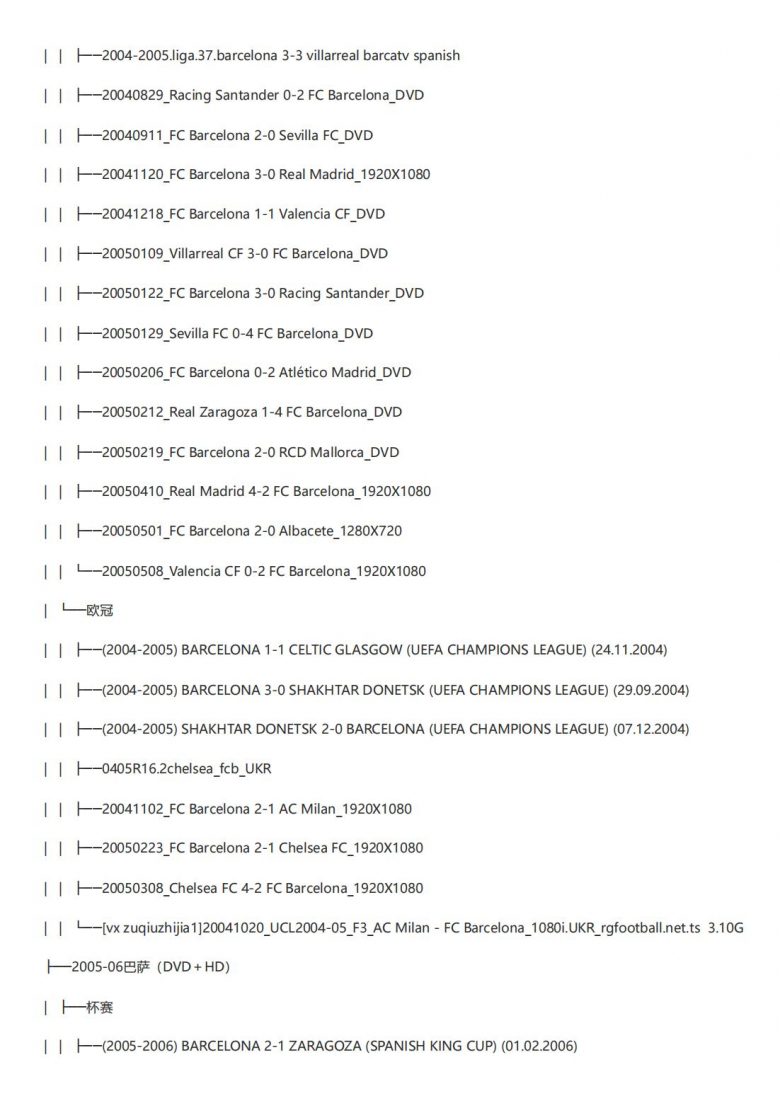 | | ├──2004-2005.liga.37.barcelona 3-3 villarreal barcatv spanish

| | ├──20040829_Racing Santander 0-2 FC Barcelona_DVD

| | ├──20040911_FC Barcelona 2-0 Sevilla FC_DVD

| | ├──20041120_FC Barcelona 3-0 Real Madrid_1920X1080

| | ├──20041218_FC Barcelona 1-1 Valencia CF_DVD

| | ├──20050109_Villarreal CF 3-0 FC Barcelona_DVD

| | ├──20050122_FC Barcelona 3-0 Racing Santander_DVD

| | ├──20050129_Sevilla FC 0-4 FC Barcelona_DVD

| | ├──20050206_FC Barcelona 0-2 Atlético Madrid_DVD

| | ├──20050212_Real Zaragoza 1-4 FC Barcelona_DVD

| | ├──20050219_FC Barcelona 2-0 RCD Mallorca_DVD

| | ├──20050410_Real Madrid 4-2 FC Barcelona_1920X1080

| | ├──20050501_FC Barcelona 2-0 Albacete_1280X720

| | └──20050508_Valencia CF 0-2 FC Barcelona_1920X1080

| └──欧冠

| | ├──(2004-2005) BARCELONA 1-1 CELTIC GLASGOW (UEFA CHAMPIONS LEAGUE) (24.11.2004)

| | ├──(2004-2005) BARCELONA 3-0 SHAKHTAR DONETSK (UEFA CHAMPIONS LEAGUE) (29.09.2004)

| | ├──(2004-2005) SHAKHTAR DONETSK 2-0 BARCELONA (UEFA CHAMPIONS LEAGUE) (07.12.2004)

| | ├──0405R16.2chelsea_fcb_UKR

| | ├──20041102_FC Barcelona 2-1 AC Milan_1920X1080

| | ├──20050223_FC Barcelona 2-1 Chelsea FC_1920X1080

| | ├──20050308_Chelsea FC 4-2 FC Barcelona_1920X1080

| | └──[vx zuqiuzhijia1]20041020_UCL2004-05_F3_AC Milan - FC Barcelona_1080i.UKR_rgfootball.net.ts 3.10G

├──2005-06巴萨（DVD＋HD）

| ├──杯赛

| | ├──(2005-2006) BARCELONA 2-1 ZARAGOZA (SPANISH KING CUP) (01.02.2006)